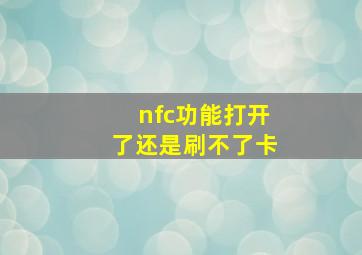 nfc功能打开了还是刷不了卡